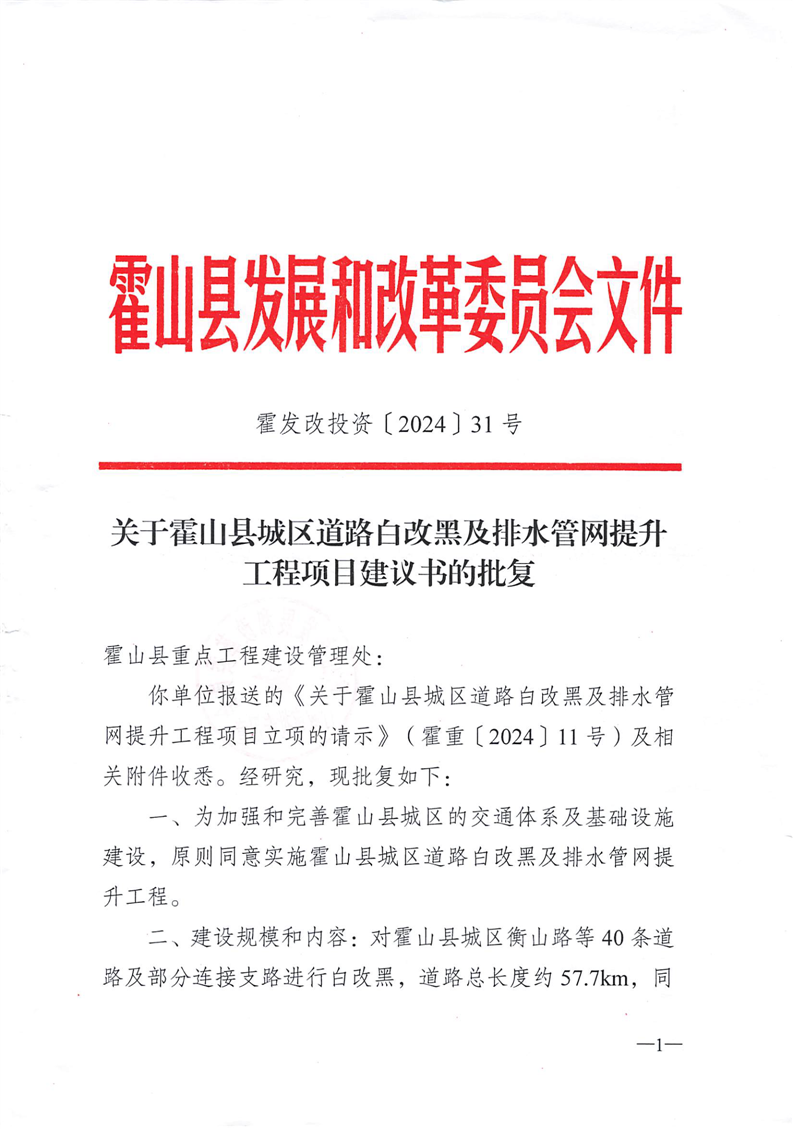 霍山县发展和改革委员会文件

霍发改投资〔2024〕31号

关于霍山县城区道路白改黑及排水管网提升工程项目建议书的批复

霍山县重点工程建设管理处：

你单位报送的《关于霍山县城区道路白改黑及排水管网提升工程项目立项的请示》（霍重〔2024〕11号）及相关附件收悉。经研究，现批复如下：

一、为加强和完善霍山县城区的交通体系及基础设施建设，原则同意实施霍山县城区道路白改黑及排水管网提升工程。

二、建设规模和内容：对霍山县城区衡山路等40条道路及部分连接支路进行白改黑，道路总长度约57.7km，同

—1—